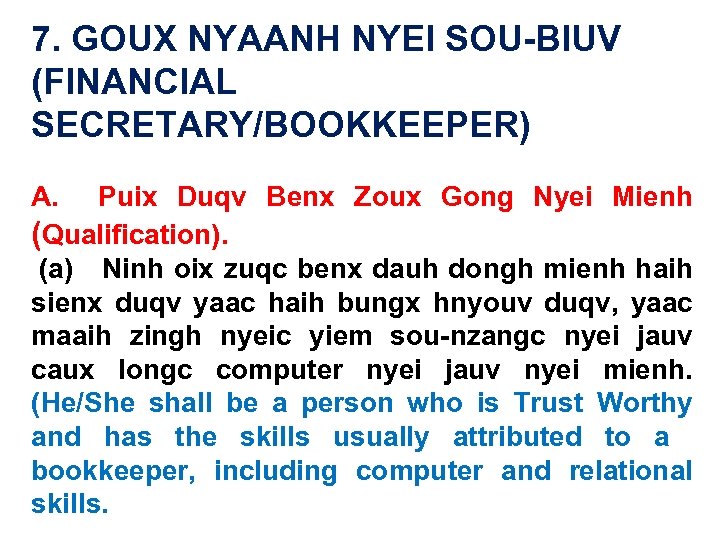 7. GOUX NYAANH NYEI SOU-BIUV (FINANCIAL SECRETARY/BOOKKEEPER)

A. Puix Duqv Benx Zoux Gong Nyei Mienh (Qualification).

(a) Ninh oix zuqc benx dauh dongh mienh haih sienx duqv yaac haih bungx hnyouv duqv, yaac maaih zingh nyeic yiem sou-nzangc nyei jauv caux longc computer nyei jauv nyei mienh. (He/She shall be a person who is Trust Worthy and has the skills usually attributed to a bookkeeper, including computer and relational skills.